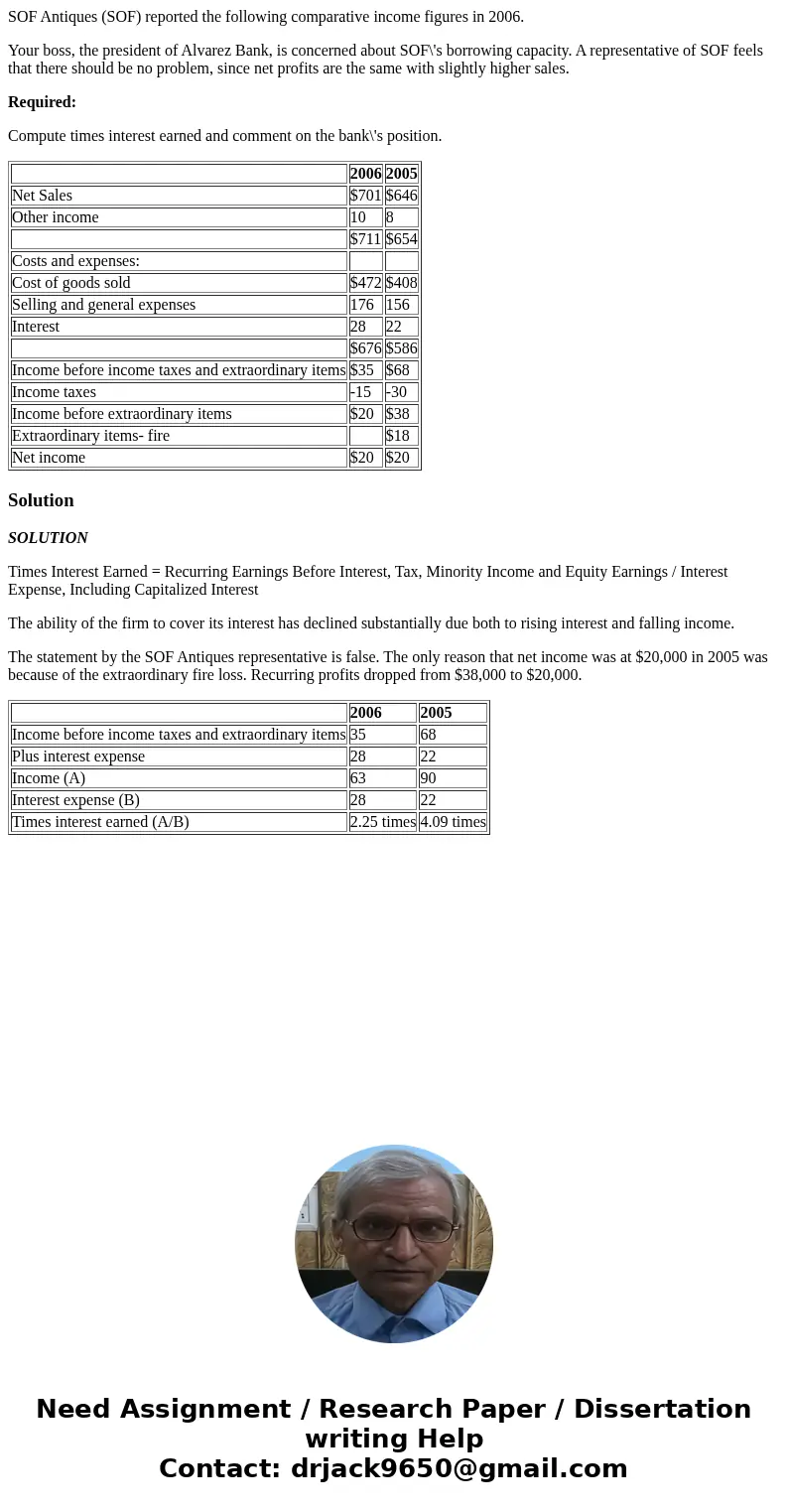 SOF Antiques (SOF) reported the following comparative income figures in 2006.

Your boss, the president of Alvarez Bank, is concerned about SOF\'s borrowing capacity. A representative of SOF feels that there should be no problem, since net profits are the same with slightly higher sales.

**Required:**

Compute times interest earned and comment on the bank\'s position.

| | 2006 | 2005 |
|---|---|---|
| Net Sales | \$701 | \$646 |
| Other income | 10 | 8 |
| | \$711 | \$654 |
| Costs and expenses: | | |
| Cost of goods sold | \$472 | \$408 |
| Selling and general expenses | 176 | 156 |
| Interest | 28 | 22 |
| | \$676 | \$586 |
| Income before income taxes and extraordinary items | \$35 | \$68 |
| Income taxes | -15 | -30 |
| Income before extraordinary items | \$20 | \$38 |
| Extraordinary items- fire | | \$18 |
| Net income | \$20 | \$20 |

**Solution**

***SOLUTION***

Times Interest Earned = Recurring Earnings Before Interest, Tax, Minority Income and Equity Earnings / Interest Expense, Including Capitalized Interest

The ability of the firm to cover its interest has declined substantially due both to rising interest and falling income.

The statement by the SOF Antiques representative is false. The only reason that net income was at \$20,000 in 2005 was because of the extraordinary fire loss. Recurring profits dropped from \$38,000 to \$20,000.

| | 2006 | 2005 |
|---|---|---|
| Income before income taxes and extraordinary items | 35 | 68 |
| Plus interest expense | 28 | 22 |
| Income (A) | 63 | 90 |
| Interest expense (B) | 28 | 22 |
| Times interest earned (A/B) | 2.25 times | 4.09 times |

Need Assignment / Research Paper / Dissertation writing Help
Contact: drjack9650@gmail.com